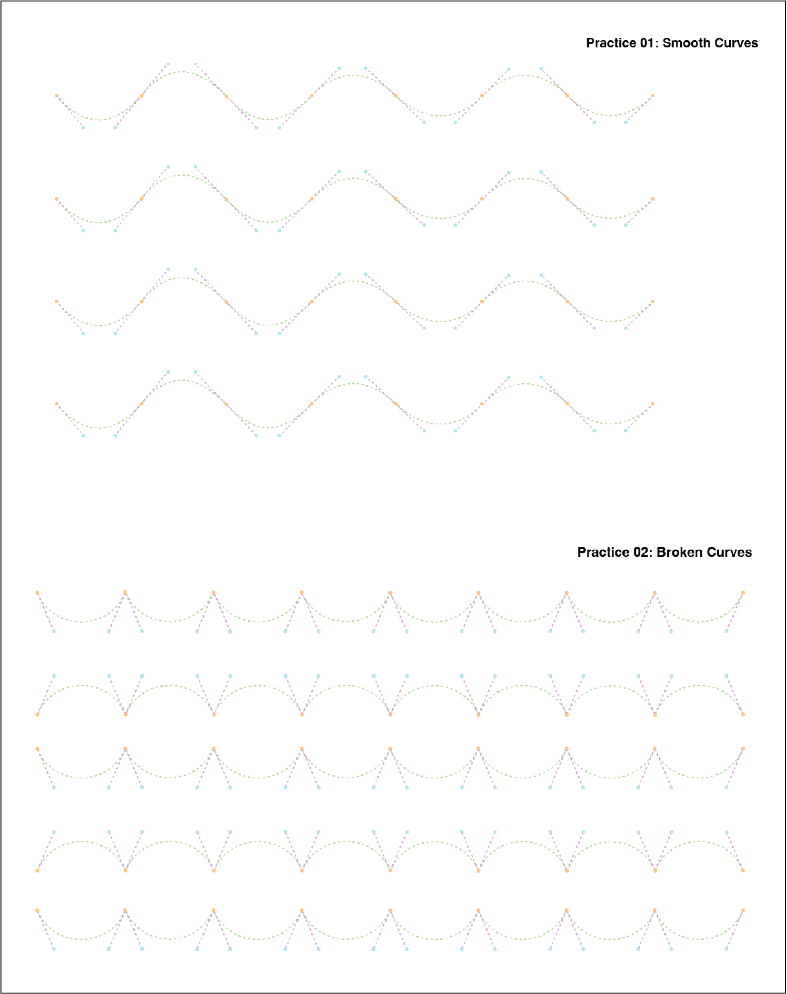 Practice 01: Smooth Curves

Practice 02: Broken Curves